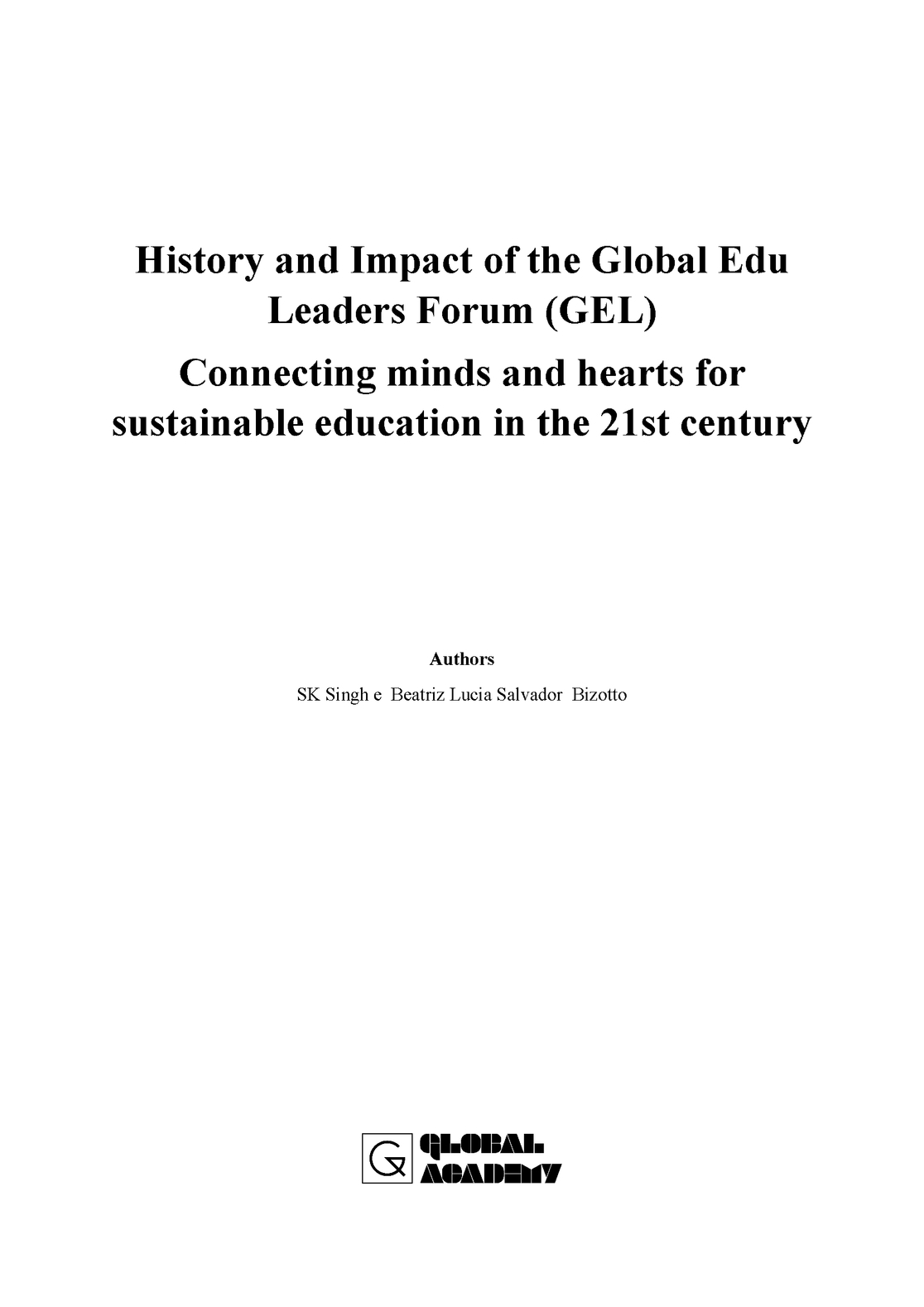 History and Impact of the Global Edu Leaders Forum (GEL)

Connecting minds and hearts for sustainable education in the 21st century

Authors

SK Singh e Beatriz Lucia Salvador Bizotto

G GLOBAL ACADEMY